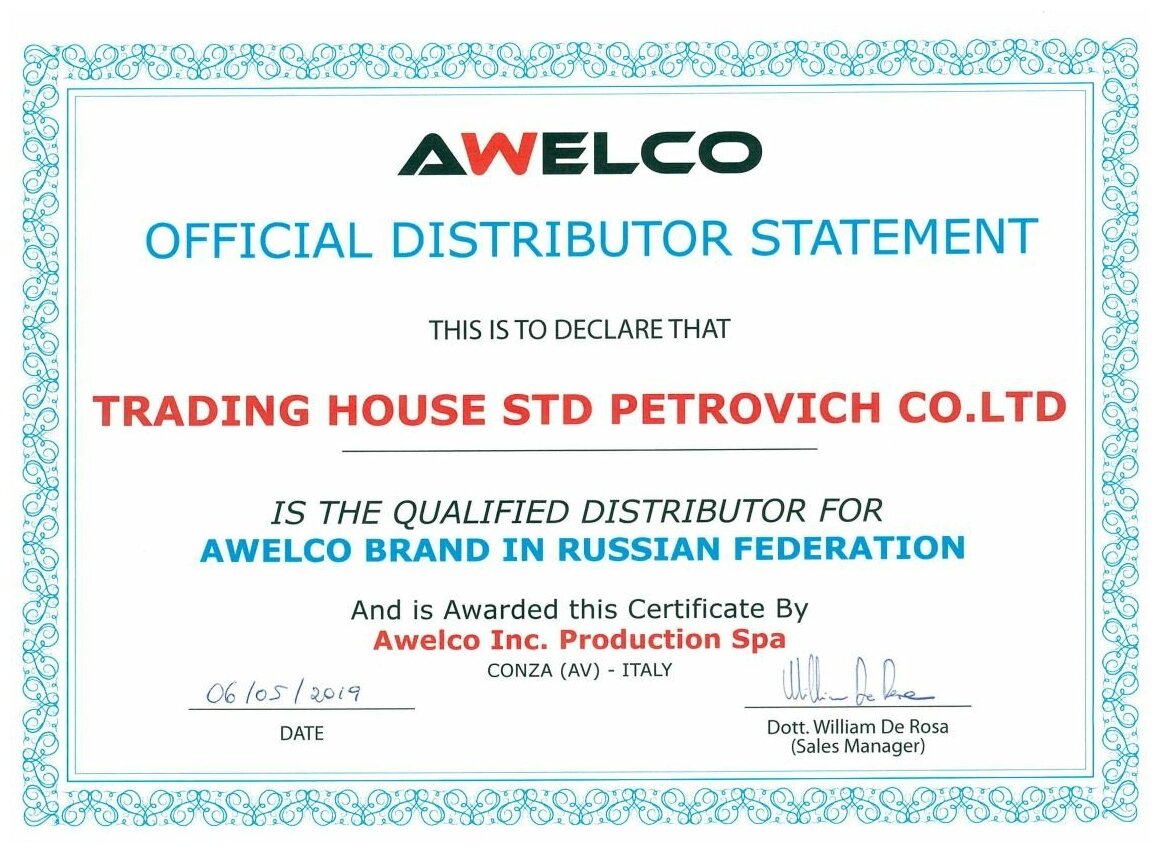 AWELCO

OFFICIAL DISTRIBUTOR STATEMENT

THIS IS TO DECLARE THAT

TRADING HOUSE STD PETROVICH CO.LTD

IS THE QUALIFIED DISTRIBUTOR FOR
AWELCO BRAND IN RUSSIAN FEDERATION

And is Awarded this Certificate By
Awelco Inc. Production Spa
CONZA (AV) - ITALY

06/05/2019
DATE

William De Rosa
Dott. William De Rosa
(Sales Manager)